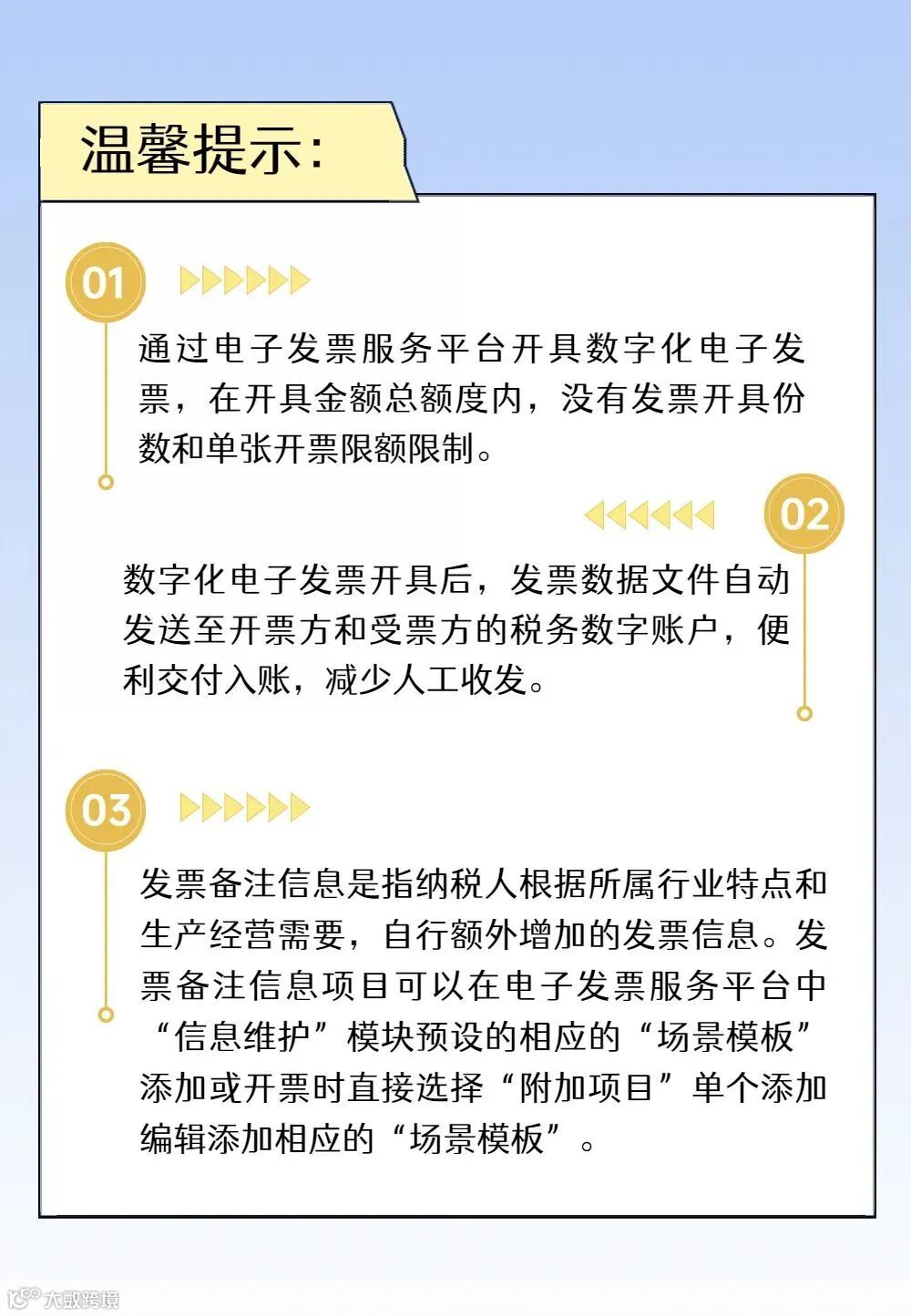 温馨提示:

01

通过电子发票服务平台开具数字化电子发票，在开具金额总额度内，没有发票开具份数和单张开票限额限制。

02

数字化电子发票开具后，发票数据文件自动发送至开票方和受票方的税务数字账户，便利交付入账，减少人工收发。

03

发票备注信息是指纳税人根据所属行业特点和生产经营需要，自行额外增加的发票信息。发票备注信息项目可以在电子发票服务平台中“信息维护”模块预设的相应的“场景模板”添加或开票时直接选择“附加项目”单个添加编辑添加相应的“场景模板”。

大数跨境